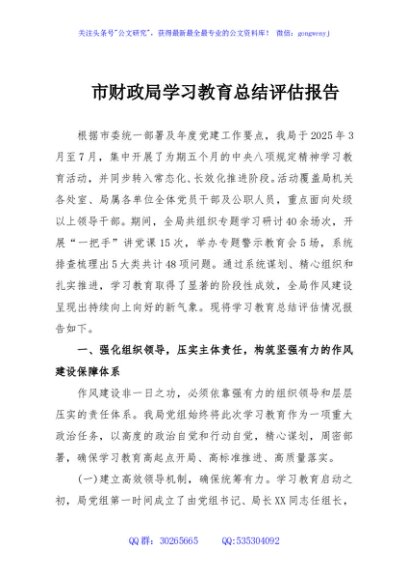 关注头条号"公文研究"，获得最新最全最专业的公文资料库！ 微信：gongwenyj

市财政局学习教育总结评估报告

根据市委统一部署及年度党建工作要点，我局于2025年3月至7月，集中开展了为期五个月的中央八项规定精神学习教育活动，并同步转入常态化、长效化推进阶段。活动覆盖局机关各处室、局属各单位全体党员干部及公职人员，重点面向处级以上领导干部。期间，全局共组织专题学习研讨40余场次，开展"一把手"讲党课15次，举办专题警示教育会5场，系统排查梳理出5大类共计48项问题。通过系统谋划、精心组织和扎实推进，学习教育取得了显著的阶段性成效，全局作风建设呈现出持续向上向好的新气象。现将学习教育总结评估情况报告如下。

一、强化组织领导，压实主体责任，构筑坚强有力的作风建设保障体系

作风建设非一日之功，必须依靠强有力的组织领导和层层压实的责任体系。我局党组始终将此次学习教育作为一项重大政治任务，以高度的政治自觉和行动自觉，精心谋划，周密部署，确保学习教育高起点开局、高标准推进、高质量落实。

(一)建立高效领导机制，确保统筹有力。学习教育启动之初，局党组第一时间成立了由党组书记、局长XX同志任组长，

QQ群：30265665　　QQ:535304092